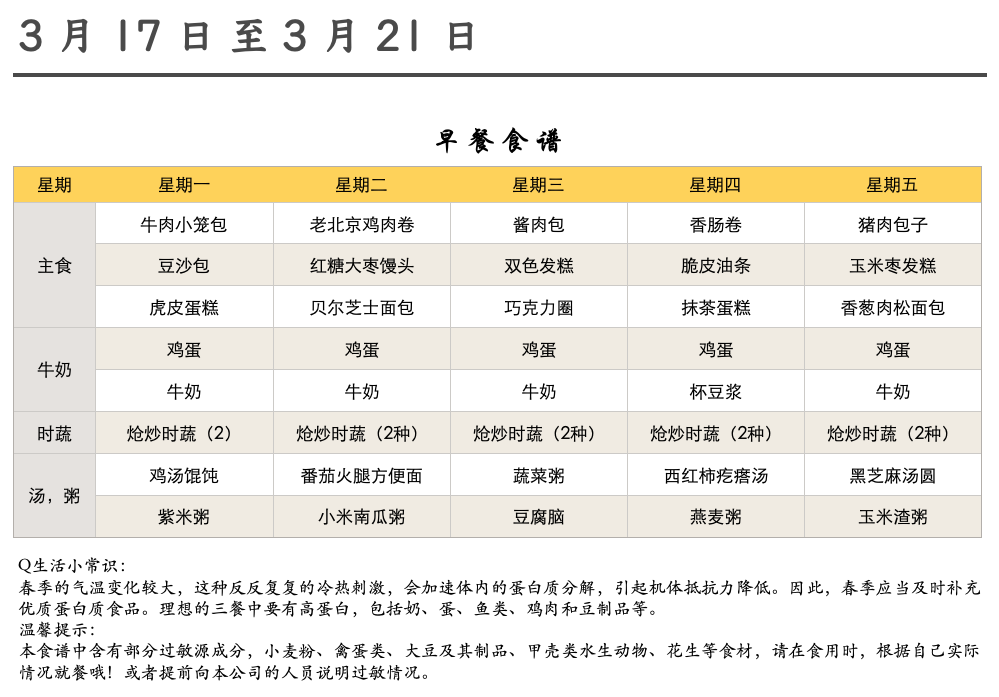 3 月 17 日 至 3 月 21 日

早餐食谱

| 星期 | 星期一 | 星期二 | 星期三 | 星期四 | 星期五 |
|---|---|---|---|---|---|
| 主食 | 牛肉小笼包 | 老北京鸡肉卷 | 酱肉包 | 香肠卷 | 猪肉包子 |
| | 豆沙包 | 红糖大枣馒头 | 双色发糕 | 脆皮油条 | 玉米枣发糕 |
| | 虎皮蛋糕 | 贝尔芝士面包 | 巧克力圈 | 抹茶蛋糕 | 香葱肉松面包 |
| 牛奶 | 鸡蛋 | 鸡蛋 | 鸡蛋 | 鸡蛋 | 鸡蛋 |
| | 牛奶 | 牛奶 | 牛奶 | 杯豆浆 | 牛奶 |
| 时蔬 | 炝炒时蔬（2） | 炝炒时蔬（2种） | 炝炒时蔬（2种） | 炝炒时蔬（2种） | 炝炒时蔬（2种） |
| 汤，粥 | 鸡汤馄饨 | 番茄火腿方便面 | 蔬菜粥 | 西红柿疙瘩汤 | 黑芝麻汤圆 |
| | 紫米粥 | 小米南瓜粥 | 豆腐脑 | 燕麦粥 | 玉米渣粥 |

Q生活小常识：
春季的气温变化较大，这种反反复复的冷热刺激，会加速体内的蛋白质分解，引起机体抵抗力降低。因此，春季应当及时补充优质蛋白质食品。理想的三餐中要有高蛋白，包括奶、蛋、鱼类、鸡肉和豆制品等。
温馨提示：
本食谱中含有部分过敏源成分，小麦粉、禽蛋类、大豆及其制品、甲壳类水生动物、花生等食材，请在食用时，根据自己实际情况就餐哦！或者提前向本公司的人员说明过敏情况。